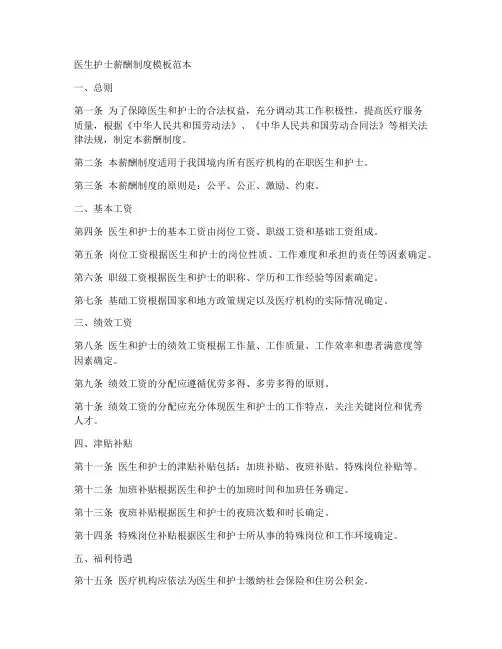 医生护士薪酬制度模板范本

一、总则

第一条 为了保障医生和护士的合法权益，充分调动其工作积极性，提高医疗服务质量，根据《中华人民共和国劳动法》、《中华人民共和国劳动合同法》等相关法律法规，制定本薪酬制度。

第二条 本薪酬制度适用于我国境内所有医疗机构的在职医生和护士。

第三条 本薪酬制度的原则是：公平、公正、激励、约束。

二、基本工资

第四条 医生和护士的基本工资由岗位工资、职级工资和基础工资组成。

第五条 岗位工资根据医生和护士的岗位性质、工作难度和承担的责任等因素确定。

第六条 职级工资根据医生和护士的职称、学历和工作经验等因素确定。

第七条 基础工资根据国家和地方政策规定以及医疗机构的实际情况确定。

三、绩效工资

第八条 医生和护士的绩效工资根据工作量、工作质量、工作效率和患者满意度等因素确定。

第九条 绩效工资的分配应遵循优劳多得、多劳多得的原则。

第十条 绩效工资的分配应充分体现医生和护士的工作特点，关注关键岗位和优秀人才。

四、津贴补贴

第十一条 医生和护士的津贴补贴包括：加班补贴、夜班补贴、特殊岗位补贴等。

第十二条 加班补贴根据医生和护士的加班时间和加班任务确定。

第十三条 夜班补贴根据医生和护士的夜班次数和时长确定。

第十四条 特殊岗位补贴根据医生和护士所从事的特殊岗位和工作环境确定。

五、福利待遇

第十五条 医疗机构应依法为医生和护士缴纳社会保险和住房公积金。